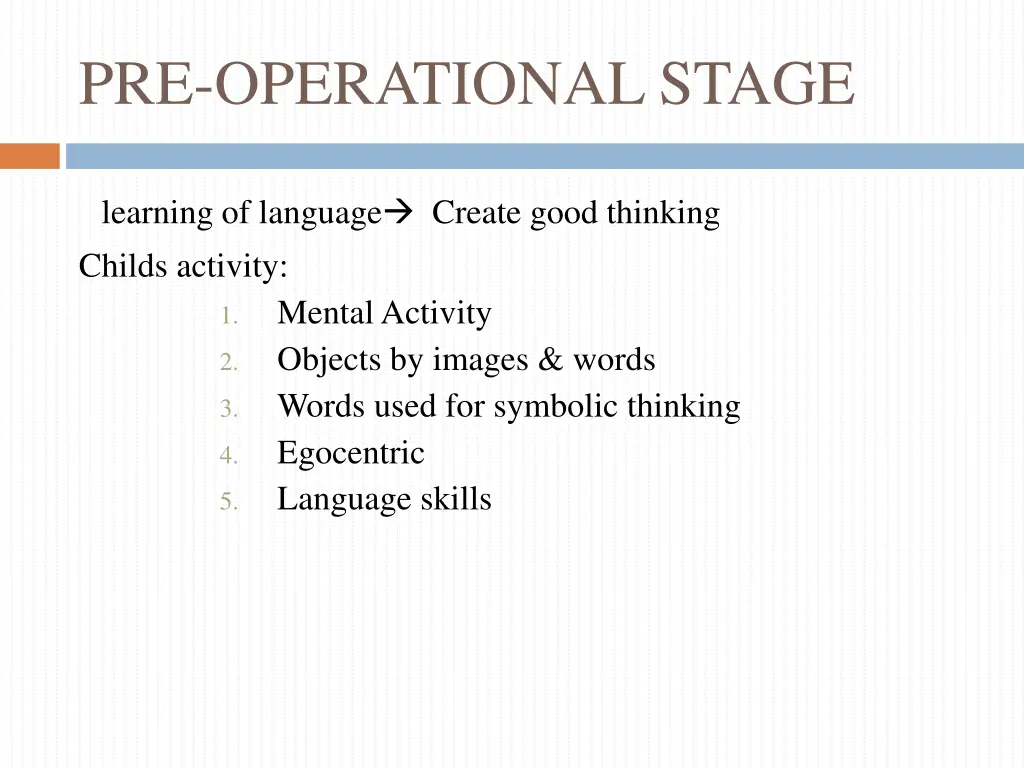 PRE-OPERATIONAL STAGE

learning of language→ Create good thinking

Childs activity:

1. Mental Activity
2. Objects by images & words
3. Words used for symbolic thinking
4. Egocentric
5. Language skills